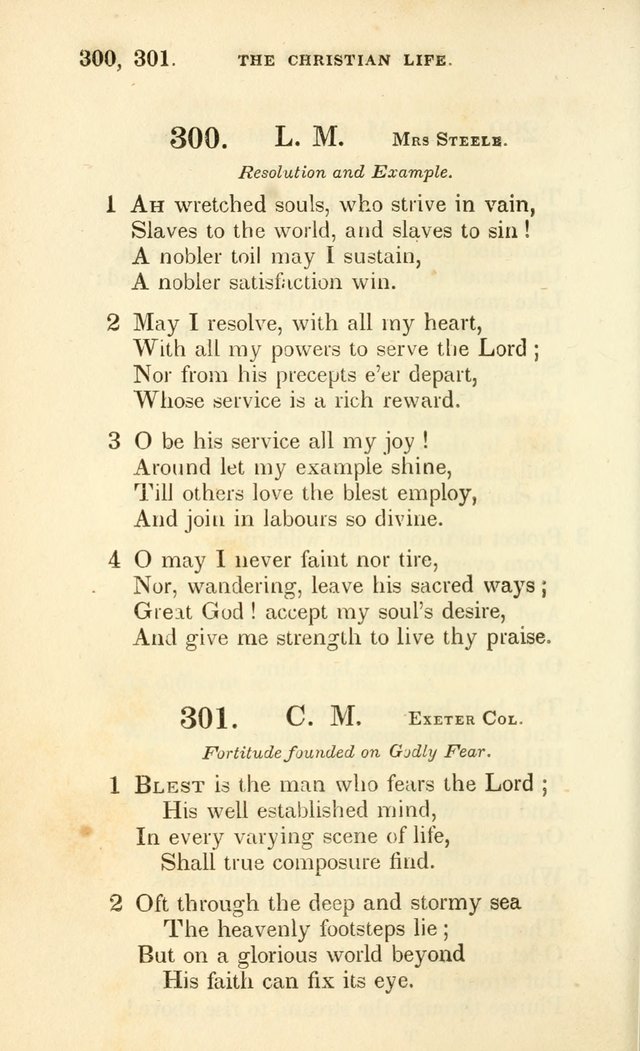 300, 301. THE CHRISTIAN LIFE.

300. L. M. Mrs Steele.

Resolution and Example.

1 Ah wretched souls, who strive in vain,
Slaves to the world, and slaves to sin!
A nobler toil may I sustain,
A nobler satisfaction win.

2 May I resolve, with all my heart,
With all my powers to serve the Lord;
Nor from his precepts e'er depart,
Whose service is a rich reward.

3 O be his service all my joy!
Around let my example shine,
Till others love the blest employ,
And join in labours so divine.

4 O may I never faint nor tire,
Nor, wandering, leave his sacred ways;
Great God! accept my soul's desire,
And give me strength to live thy praise.

301. C. M. Exeter Col.

Fortitude founded on Godly Fear.

1 Blest is the man who fears the Lord;
His well established mind,
In every varying scene of life,
Shall true composure find.

2 Oft through the deep and stormy sea
The heavenly footsteps lie;
But on a glorious world beyond
His faith can fix its eye.